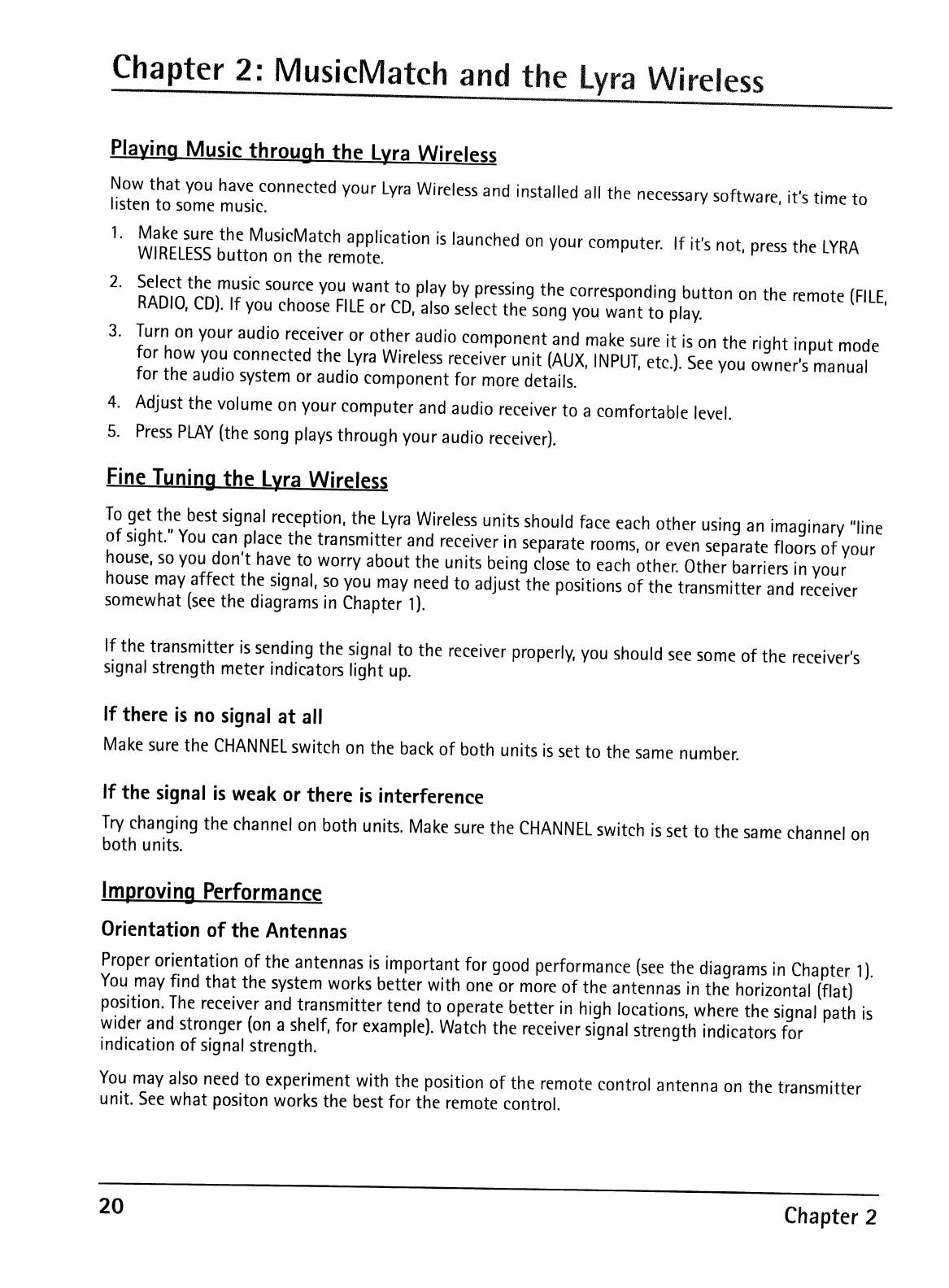 Chapter 2: MusicMatch and the Lyra Wireless

Playing Music through the Lyra Wireless

Now that you have connected your Lyra Wireless and installed all the necessary software, it's time to listen to some music.

1. Make sure the MusicMatch application is launched on your computer. If it's not, press the LYRA WIRELESS button on the remote.
2. Select the music source you want to play by pressing the corresponding button on the remote (FILE, RADIO, CD). If you choose FILE or CD, also select the song you want to play.
3. Turn on your audio receiver or other audio component and make sure it is on the right input mode for how you connected the Lyra Wireless receiver unit (AUX, INPUT, etc.). See you owner's manual for the audio system or audio component for more details.
4. Adjust the volume on your computer and audio receiver to a comfortable level.
5. Press PLAY (the song plays through your audio receiver).

Fine Tuning the Lyra Wireless

To get the best signal reception, the Lyra Wireless units should face each other using an imaginary "line of sight." You can place the transmitter and receiver in separate rooms, or even separate floors of your house, so you don't have to worry about the units being close to each other. Other barriers in your house may affect the signal, so you may need to adjust the positions of the transmitter and receiver somewhat (see the diagrams in Chapter 1).

If the transmitter is sending the signal to the receiver properly, you should see some of the receiver's signal strength meter indicators light up.

If there is no signal at all

Make sure the CHANNEL switch on the back of both units is set to the same number.

If the signal is weak or there is interference

Try changing the channel on both units. Make sure the CHANNEL switch is set to the same channel on both units.

Improving Performance

Orientation of the Antennas

Proper orientation of the antennas is important for good performance (see the diagrams in Chapter 1). You may find that the system works better with one or more of the antennas in the horizontal (flat) position. The receiver and transmitter tend to operate better in high locations, where the signal path is wider and stronger (on a shelf, for example). Watch the receiver signal strength indicators for indication of signal strength.

You may also need to experiment with the position of the remote control antenna on the transmitter unit. See what positon works the best for the remote control.

20 Chapter 2